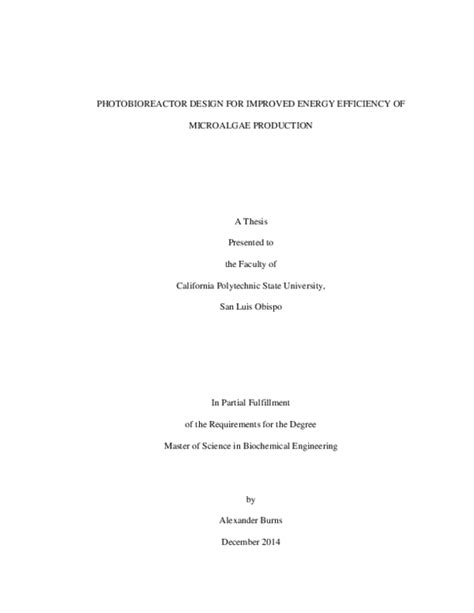 PHOTOBIOREACTOR DESIGN FOR IMPROVED ENERGY EFFICIENCY OF MICROALGAE PRODUCTION

A Thesis

Presented to

the Faculty of

California Polytechnic State University,

San Luis Obispo

In Partial Fulfillment

of the Requirements for the Degree

Master of Science in Biochemical Engineering

by

Alexander Burns

December 2014